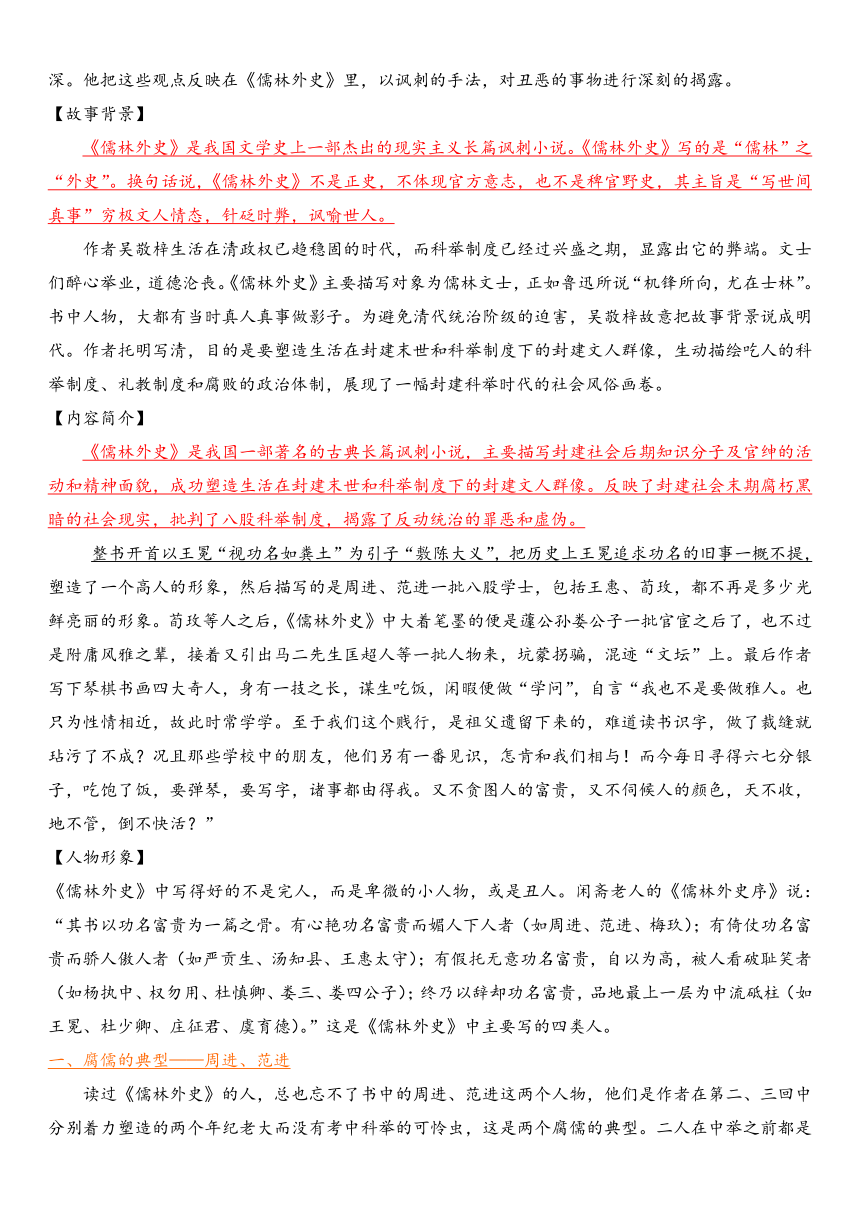 深。他把这些观点反映在《儒林外史》里，以讽刺的手法，对丑恶的事物进行深刻的揭露。

【故事背景】

《儒林外史》是我国文学史上一部杰出的现实主义长篇讽刺小说。《儒林外史》写的是“儒林”之“外史”。换句话说，《儒林外史》不是正史，不体现官方意志，也不是稗官野史，其主旨是“写世间真事”穷极文人情态，针砭时弊，讽喻世人。

作者吴敬梓生活在清政权已趋稳固的时代，而科举制度已经过兴盛之期，显露出它的弊端。文士们醉心举业，道德沦丧。《儒林外史》主要描写对象为儒林文士，正如鲁迅所说“机锋所向，尤在士林”。书中人物，大都有当时真人真事做影子。为避免清代统治阶级的迫害，吴敬梓故意把故事背景说成明代。作者托明写清，目的是要塑造生活在封建末世和科举制度下的封建文人群像，生动描绘吃人的科举制度、礼教制度和腐败的政治体制，展现了一幅封建科举时代的社会风俗画卷。

【内容简介】

《儒林外史》是我国一部著名的古典长篇讽刺小说，主要描写封建社会后期知识分子及官绅的活动和精神面貌，成功塑造生活在封建末世和科举制度下的封建文人群像。反映了封建社会末期腐朽黑暗的社会现实，批判了八股科举制度，揭露了反动统治的罪恶和虚伪。

整书开首以王冕“视功名如粪土”为引子“敷陈大义”，把历史上王冕追求功名的旧事一概不提，塑造了一个高人的形象，然后描写的是周进、范进一批八股学士，包括王惠、荀玫，都不再是多少光鲜亮丽的形象。荀玫等人之后，《儒林外史》中大着笔墨的便是蘧公孙娄公子一批官宦之后了，也不过是附庸风雅之辈，接着又引出马二先生匡超人等一批人物来，坑蒙拐骗，混迹“文坛”上。最后作者写下琴棋书画四大奇人，身有一技之长，谋生吃饭，闲暇便做“学问”，自言“我也不是要做雅人。也只为性情相近，故此时常学学。至于我们这个贱行，是祖父遗留下来的，难道读书识字，做了裁缝就玷污了不成？况且那些学校中的朋友，他们另有一番见识，怎肯和我们相与！而今每日寻得六七分银子，吃饱了饭，要弹琴，要写字，诸事都由得我。又不贪图人的富贵，又不伺候人的颜色，天不收，地不管，倒不快活？”

【人物形象】

《儒林外史》中写得好的不是完人，而是卑微的小人物，或是丑人。闲斋老人的《儒林外史序》说：“其书以功名富贵为一篇之骨。有心艳功名富贵而媚人下人者（如周进、范进、梅玖）；有倚仗功名富贵而骄人傲人者（如严贡生、汤知县、王惠太守）；有假托无意功名富贵，自以为高，被人看破耻笑者（如杨执中、权勿用、杜慎卿、娄三、娄四公子）；终乃以辞却功名富贵，品地最上一层为中流砥柱（如王冕、杜少卿、庄征君、虞育德）。”这是《儒林外史》中主要写的四类人。

一、腐儒的典型——周进、范进

读过《儒林外史》的人，总也忘不了书中的周进、范进这两个人物，他们是作者在第二、三回中分别着力塑造的两个年纪老大而没有考中科举的可怜虫，这是两个腐儒的典型。二人在中举之前都是